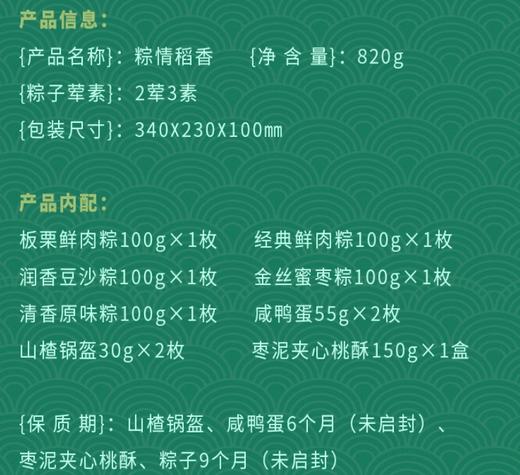 产品信息：

{产品名称}：粽情稻香　{净 含 量}：820g

{粽子荤素}：2荤3素

{包装尺寸}：340X230X100mm

产品内配：

板栗鲜肉粽100g×1枚　经典鲜肉粽100g×1枚

润香豆沙粽100g×1枚　金丝蜜枣粽100g×1枚

清香原味粽100g×1枚　咸鸭蛋55g×2枚

山楂锅盔30g×2枚　枣泥夹心桃酥150g×1盒

{保 质 期}：山楂锅盔、咸鸭蛋6个月（未启封）、枣泥夹心桃酥、粽子9个月（未启封）